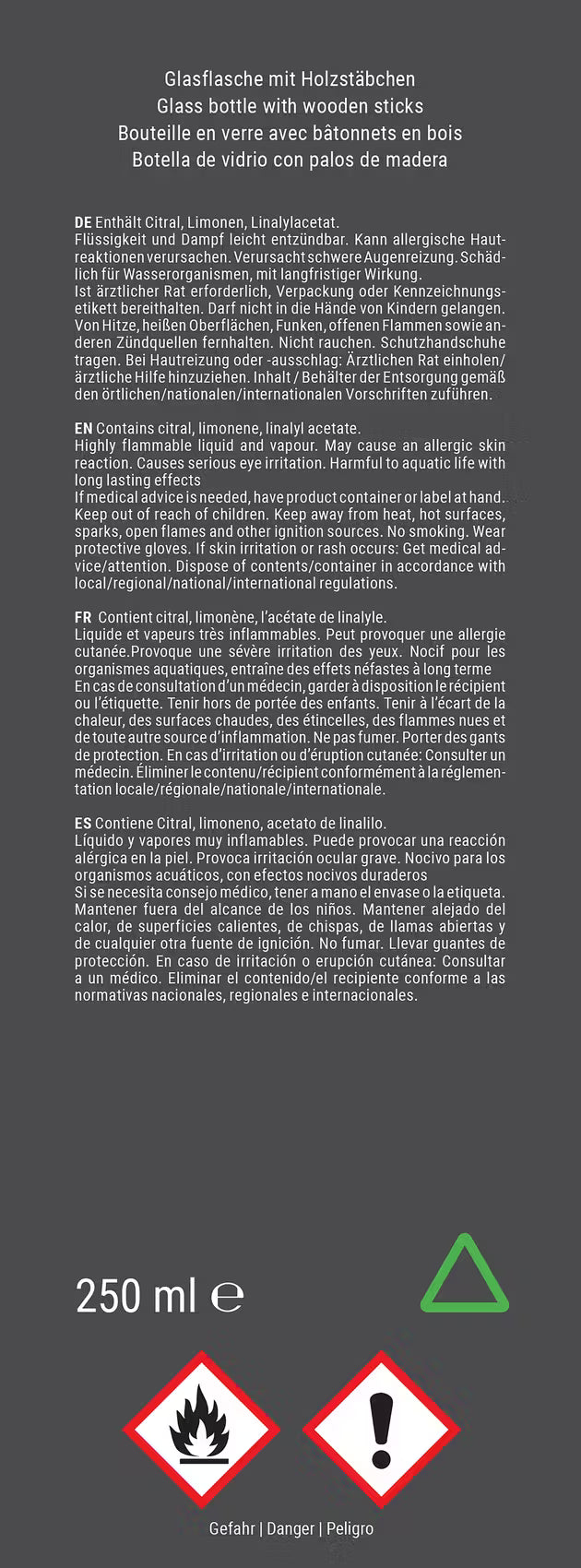 Glasflasche mit Holzstäbchen
Glass bottle with wooden sticks
Bouteille en verre avec bâtonnets en bois
Botella de vidrio con palos de madera

DE Enthält Citral, Limonen, Linalylacetat.
Flüssigkeit und Dampf leicht entzündbar. Kann allergische Hautreaktionen verursachen. Verursacht schwere Augenreizung. Schädlich für Wasserorganismen, mit langfristiger Wirkung.
Ist ärztlicher Rat erforderlich, Verpackung oder Kennzeichnungsetikett bereithalten. Darf nicht in die Hände von Kindern gelangen. Von Hitze, heißen Oberflächen, Funken, offenen Flammen sowie anderen Zündquellen fernhalten. Nicht rauchen. Schutzhandschuhe tragen. Bei Hautreizung oder -ausschlag: Ärztlichen Rat einholen/ärztliche Hilfe hinzuziehen. Inhalt / Behälter der Entsorgung gemäß den örtlichen/nationalen/internationalen Vorschriften zuführen.

EN Contains citral, limonene, linalyl acetate.
Highly flammable liquid and vapour. May cause an allergic skin reaction. Causes serious eye irritation. Harmful to aquatic life with long lasting effects
If medical advice is needed, have product container or label at hand. Keep out of reach of children. Keep away from heat, hot surfaces, sparks, open flames and other ignition sources. No smoking. Wear protective gloves. If skin irritation or rash occurs: Get medical advice/attention. Dispose of contents/container in accordance with local/regional/national/international regulations.

FR Contient citral, limonène, l'acétate de linalyle.
Liquide et vapeurs très inflammables. Peut provoquer une allergie cutanée.Provoque une sévère irritation des yeux. Nocif pour les organismes aquatiques, entraîne des effets néfastes à long terme
En cas de consultation d'un médecin, garder à disposition le récipient ou l'étiquette. Tenir hors de portée des enfants. Tenir à l'écart de la chaleur, des surfaces chaudes, des étincelles, des flammes nues et de toute autre source d'inflammation. Ne pas fumer. Porter des gants de protection. En cas d'irritation ou d'éruption cutanée: Consulter un médecin. Éliminer le contenu/récipient conformément à la réglementation locale/régionale/nationale/internationale.

ES Contiene Citral, limoneno, acetato de linalilo.
Líquido y vapores muy inflamables. Puede provocar una reacción alérgica en la piel. Provoca irritación ocular grave. Nocivo para los organismos acuáticos, con efectos nocivos duraderos
Si se necesita consejo médico, tener a mano el envase o la etiqueta. Mantener fuera del alcance de los niños. Mantener alejado del calor, de superficies calientes, de chispas, de llamas abiertas y de cualquier otra fuente de ignición. No fumar. Llevar guantes de protección. En caso de irritación o erupción cutánea: Consultar a un médico. Eliminar el contenido/el recipiente conforme a las normativas nacionales, regionales e internacionales.

250 ml ℮

Gefahr | Danger | Peligro